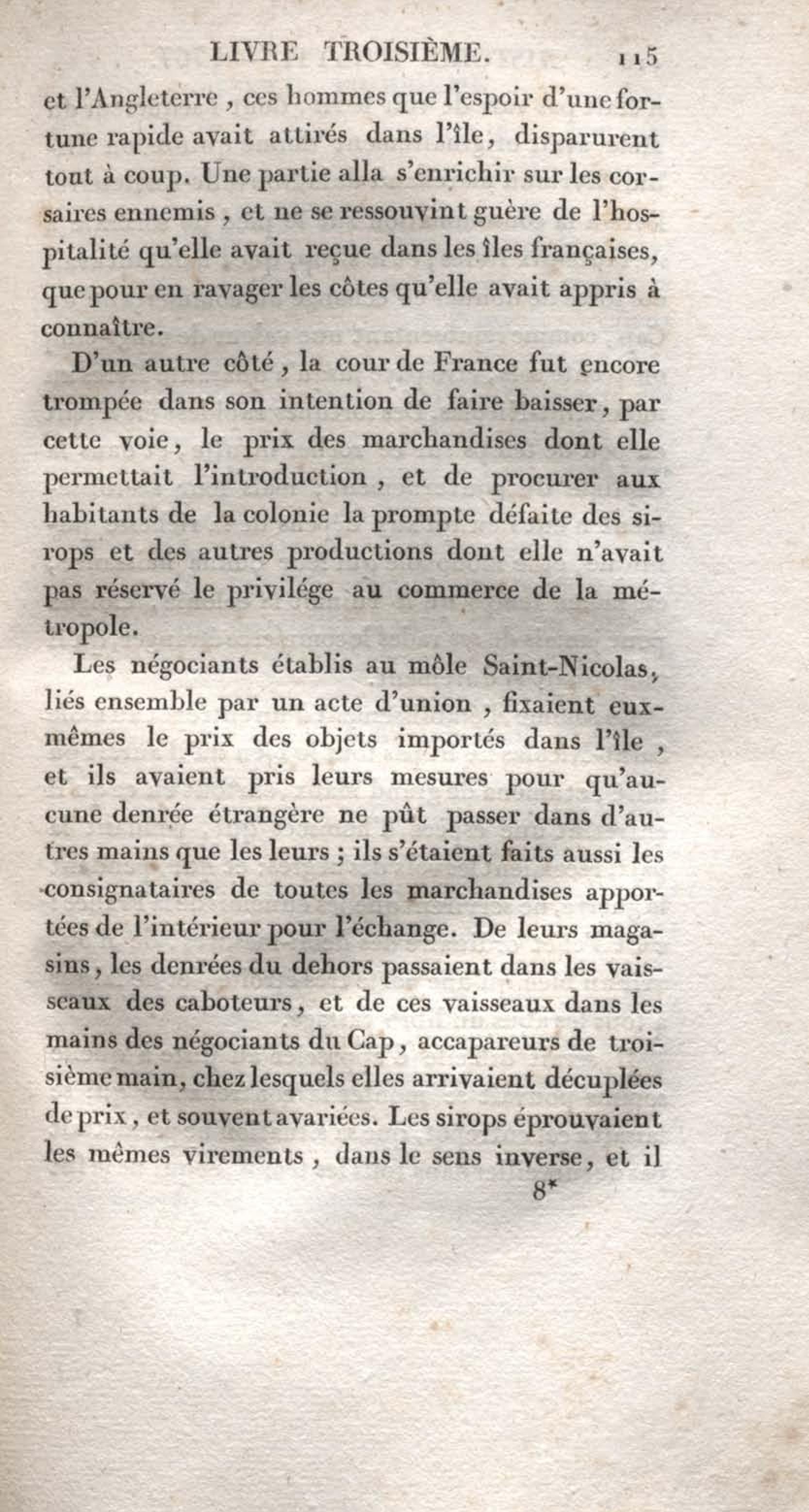 LIVRE TROISIÈME. 115

et l'Angleterre, ces hommes que l'espoir d'une fortune rapide avait attirés dans l'île, disparurent tout à coup. Une partie alla s'enrichir sur les corsaires ennemis, et ne se ressouvint guère de l'hospitalité qu'elle avait reçue dans les îles françaises, que pour en ravager les côtes qu'elle avait appris à connaître.

D'un autre côté, la cour de France fut encore trompée dans son intention de faire baisser, par cette voie, le prix des marchandises dont elle permettait l'introduction, et de procurer aux habitants de la colonie la prompte défaite des sirops et des autres productions dont elle n'avait pas réservé le privilége au commerce de la métropole.

Les négociants établis au môle Saint-Nicolas, liés ensemble par un acte d'union, fixaient eux-mêmes le prix des objets importés dans l'île, et ils avaient pris leurs mesures pour qu'aucune denrée étrangère ne pût passer dans d'autres mains que les leurs; ils s'étaient faits aussi les consignataires de toutes les marchandises apportées de l'intérieur pour l'échange. De leurs magasins, les denrées du dehors passaient dans les vaisseaux des caboteurs, et de ces vaisseaux dans les mains des négociants du Cap, accapareurs de troisième main, chez lesquels elles arrivaient décuplées de prix, et souvent avariées. Les sirops éprouvaient les mêmes virements, dans le sens inverse, et il

8*